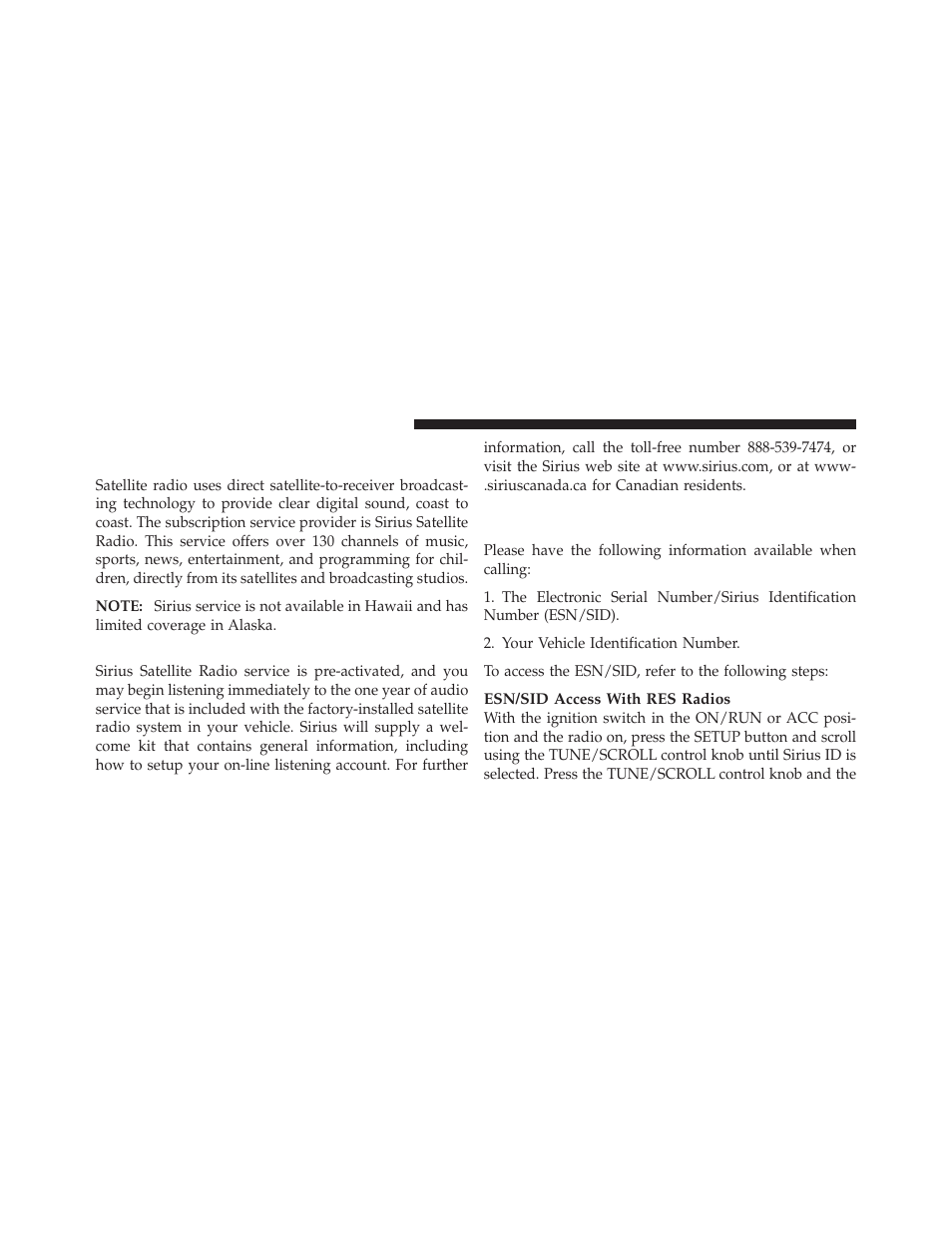 Satellite radio uses direct satellite-to-receiver broadcasting technology to provide clear digital sound, coast to coast. The subscription service provider is Sirius Satellite Radio. This service offers over 130 channels of music, sports, news, entertainment, and programming for children, directly from its satellites and broadcasting studios.

NOTE: Sirius service is not available in Hawaii and has limited coverage in Alaska.

Sirius Satellite Radio service is pre-activated, and you may begin listening immediately to the one year of audio service that is included with the factory-installed satellite radio system in your vehicle. Sirius will supply a welcome kit that contains general information, including how to setup your on-line listening account. For further information, call the toll-free number 888-539-7474, or visit the Sirius web site at www.sirius.com, or at www.siriuscanada.ca for Canadian residents.

Please have the following information available when calling:

1. The Electronic Serial Number/Sirius Identification Number (ESN/SID).

2. Your Vehicle Identification Number.

To access the ESN/SID, refer to the following steps:

ESN/SID Access With RES Radios
With the ignition switch in the ON/RUN or ACC position and the radio on, press the SETUP button and scroll using the TUNE/SCROLL control knob until Sirius ID is selected. Press the TUNE/SCROLL control knob and the